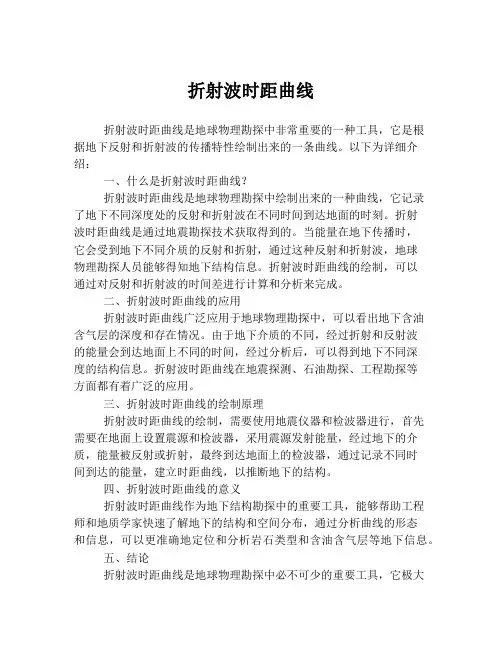 折射波时距曲线

折射波时距曲线是地球物理勘探中非常重要的一种工具，它是根据地下反射和折射波的传播特性绘制出来的一条曲线。以下为详细介绍：

一、什么是折射波时距曲线？

折射波时距曲线是地球物理勘探中绘制出来的一种曲线，它记录了地下不同深度处的反射和折射波在不同时间到达地面的时刻。折射波时距曲线是通过地震勘探技术获取得到的。当能量在地下传播时，它会受到地下不同介质的反射和折射，通过这种反射和折射波，地球物理勘探人员能够得知地下结构信息。折射波时距曲线的绘制，可以通过对反射和折射波的时间差进行计算和分析来完成。

二、折射波时距曲线的应用

折射波时距曲线广泛应用于地球物理勘探中，可以看出地下含油含气层的深度和存在情况。由于地下介质的不同，经过折射和反射波的能量会到达地面上不同的时间，经过分析后，可以得到地下不同深度的结构信息。折射波时距曲线在地震探测、石油勘探、工程勘探等方面都有着广泛的应用。

三、折射波时距曲线的绘制原理

折射波时距曲线的绘制，需要使用地震仪器和检波器进行，首先需要在地面上设置震源和检波器，采用震源发射能量，经过地下的介质，能量被反射或折射，最终到达地面上的检波器，通过记录不同时间到达的能量，建立时距曲线，以推断地下的结构。

四、折射波时距曲线的意义

折射波时距曲线作为地下结构勘探中的重要工具，能够帮助工程师和地质学家快速了解地下的结构和空间分布，通过分析曲线的形态和信息，可以更准确地定位和分析岩石类型和含油含气层等地下信息。

五、结论

折射波时距曲线是地球物理勘探中必不可少的重要工具，它极大